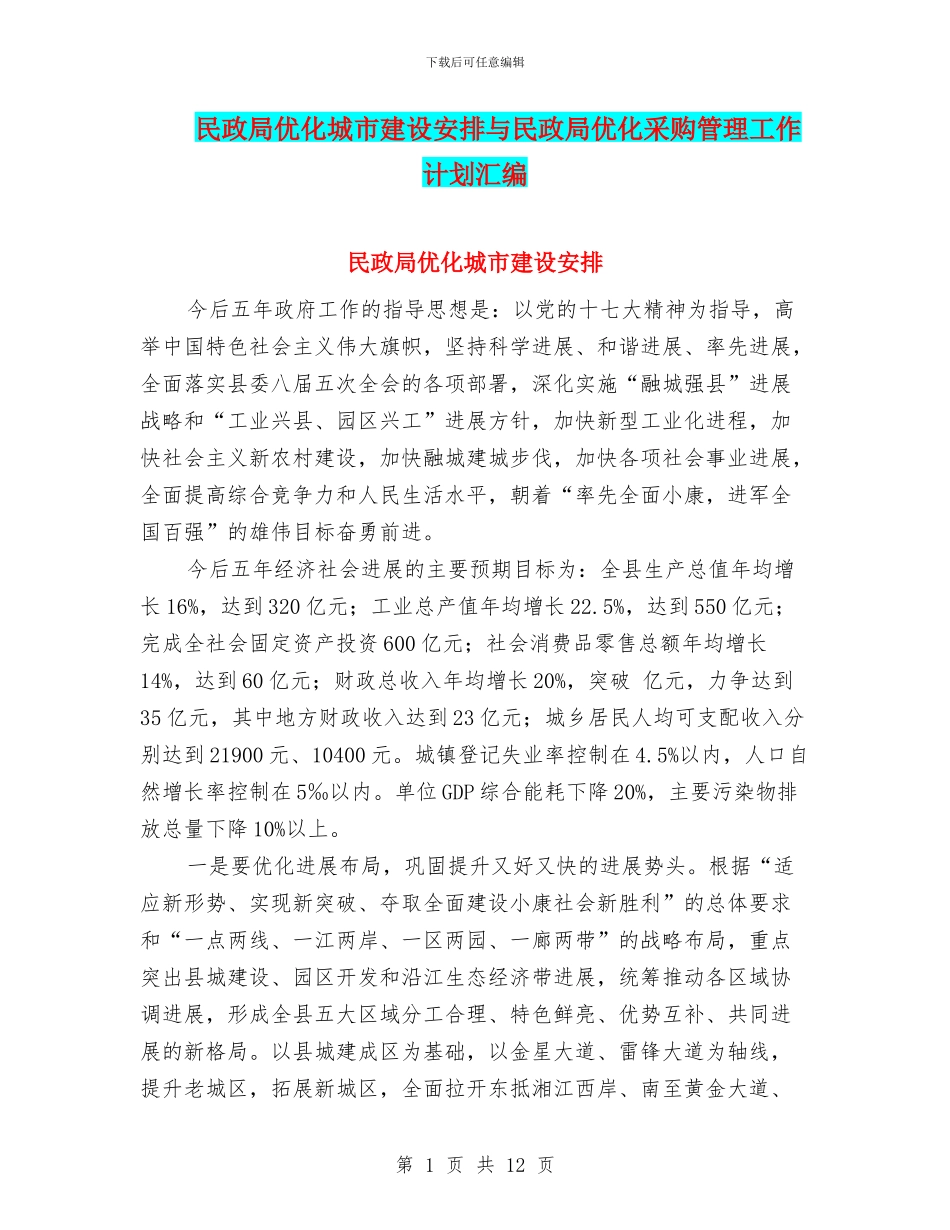 下载后可任意编辑

民政局优化城市建设安排与民政局优化采购管理工作计划汇编

民政局优化城市建设安排

今后五年政府工作的指导思想是：以党的十七大精神为指导，高举中国特色社会主义伟大旗帜，坚持科学进展、和谐进展、率先进展，全面落实县委八届五次全会的各项部署，深化实施“融城强县”进展战略和“工业兴县、园区兴工”进展方针，加快新型工业化进程，加快社会主义新农村建设，加快融城建城步伐，加快各项社会事业进展，全面提高综合竞争力和人民生活水平，朝着“率先全面小康，进军全国百强”的雄伟目标奋勇前进。

今后五年经济社会进展的主要预期目标为：全县生产总值年均增长16%，达到320亿元；工业总产值年均增长22.5%，达到550亿元；完成全社会固定资产投资600亿元；社会消费品零售总额年均增长14%，达到60亿元；财政总收入年均增长20%，突破 亿元，力争达到35亿元，其中地方财政收入达到23亿元；城乡居民人均可支配收入分别达到21900元、10400元。城镇登记失业率控制在4.5%以内，人口自然增长率控制在5‰以内。单位GDP综合能耗下降20%，主要污染物排放总量下降10%以上。

一是要优化进展布局，巩固提升又好又快的进展势头。根据“适应新形势、实现新突破、夺取全面建设小康社会新胜利”的总体要求和“一点两线、一江两岸、一区两园、一廊两带”的战略布局，重点突出县城建设、园区开发和沿江生态经济带进展，统筹推动各区域协调进展，形成全县五大区域分工合理、特色鲜亮、优势互补、共同进展的新格局。以县城建成区为基础，以金星大道、雷锋大道为轴线，提升老城区，拓展新城区，全面拉开东抵湘江西岸、南至黄金大道、

第 1 页 共 12 页